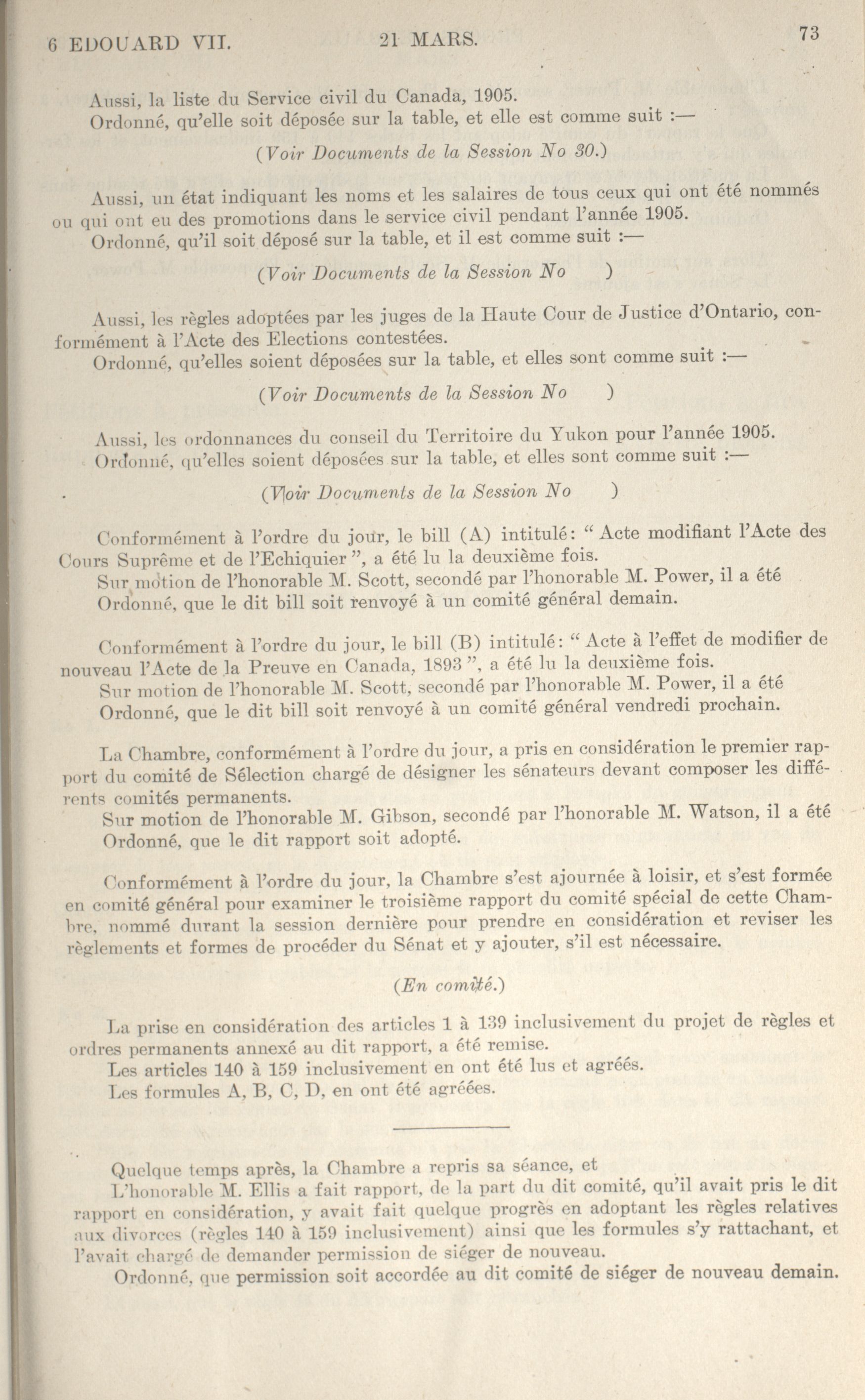 6 EDOUARD VII. 21 MARS. 73

Aussi, la liste du Service civil du Canada, 1905.
Ordonné, qu'elle soit déposée sur la table, et elle est comme suit :—

(Voir Documents de la Session No 30.)

Aussi, un état indiquant les noms et les salaires de tous ceux qui ont été nommés ou qui ont eu des promotions dans le service civil pendant l'année 1905.
Ordonné, qu'il soit déposé sur la table, et il est comme suit :—

(Voir Documents de la Session No )

Aussi, les règles adoptées par les juges de la Haute Cour de Justice d'Ontario, conformément à l'Acte des Elections contestées.
Ordonné, qu'elles soient déposées sur la table, et elles sont comme suit :—

(Voir Documents de la Session No )

Aussi, les ordonnances du conseil du Territoire du Yukon pour l'année 1905.
Ordonné, qu'elles soient déposées sur la table, et elles sont comme suit :—

(Voir Documents de la Session No )

Conformément à l'ordre du jour, le bill (A) intitulé: "Acte modifiant l'Acte des Cours Suprême et de l'Echiquier", a été lu la deuxième fois.
Sur motion de l'honorable M. Scott, secondé par l'honorable M. Power, il a été
Ordonné, que le dit bill soit renvoyé à un comité général demain.

Conformément à l'ordre du jour, le bill (B) intitulé: "Acte à l'effet de modifier de nouveau l'Acte de la Preuve en Canada, 1893", a été lu la deuxième fois.
Sur motion de l'honorable M. Scott, secondé par l'honorable M. Power, il a été
Ordonné, que le dit bill soit renvoyé à un comité général vendredi prochain.

La Chambre, conformément à l'ordre du jour, a pris en considération le premier rapport du comité de Sélection chargé de désigner les sénateurs devant composer les différents comités permanents.
Sur motion de l'honorable M. Gibson, secondé par l'honorable M. Watson, il a été
Ordonné, que le dit rapport soit adopté.

Conformément à l'ordre du jour, la Chambre s'est ajournée à loisir, et s'est formée en comité général pour examiner le troisième rapport du comité spécial de cette Chambre, nommé durant la session dernière pour prendre en considération et reviser les règlements et formes de procéder du Sénat et y ajouter, s'il est nécessaire.

(En comité.)

La prise en considération des articles 1 à 139 inclusivement du projet de règles et ordres permanents annexé au dit rapport, a été remise.
Les articles 140 à 159 inclusivement en ont été lus et agréés.
Les formules A, B, C, D, en ont été agréées.

Quelque temps après, la Chambre a repris sa séance, et
L'honorable M. Ellis a fait rapport, de la part du dit comité, qu'il avait pris le dit rapport en considération, y avait fait quelque progrès en adoptant les règles relatives aux divorces (règles 140 à 159 inclusivement) ainsi que les formules s'y rattachant, et l'avait chargé de demander permission de siéger de nouveau.
Ordonné, que permission soit accordée au dit comité de siéger de nouveau demain.